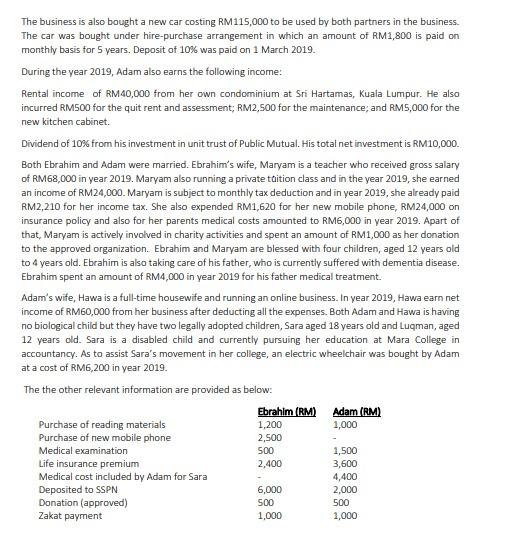 The business is also bought a new car costing RM115,000 to be used by both partners in the business. The car was bought under hire-purchase arrangement in which an amount of RM1,800 is paid on monthly basis for 5 years. Deposit of 10% was paid on 1 March 2019.

During the year 2019, Adam also earns the following income:

Rental income of RM40,000 from her own condominium at Sri Hartamas, Kuala Lumpur. He also incurred RM500 for the quit rent and assessment; RM2,500 for the maintenance; and RM5,000 for the new kitchen cabinet.

Dividend of 10% from his investment in unit trust of Public Mutual. His total net investment is RM10,000.

Both Ebrahim and Adam were married. Ebrahim's wife, Maryam is a teacher who received gross salary of RM68,000 in year 2019. Maryam also running a private tûition class and in the year 2019, she earned an income of RM24,000. Maryam is subject to monthly tax deduction and in year 2019, she already paid RM2,210 for her income tax. She also expended RM1,620 for her new mobile phone, RM24,000 on insurance policy and also for her parents medical costs amounted to RM6,000 in year 2019. Apart of that, Maryam is actively involved in charity activities and spent an amount of RM1,000 as her donation to the approved organization. Ebrahim and Maryam are blessed with four children, aged 12 years old to 4 years old. Ebrahim is also taking care of his father, who is currently suffered with dementia disease. Ebrahim spent an amount of RM4,000 in year 2019 for his father medical treatment.

Adam's wife, Hawa is a full-time housewife and running an online business. In year 2019, Hawa earn net income of RM60,000 from her business after deducting all the expenses. Both Adam and Hawa is having no biological child but they have two legally adopted children, Sara aged 18 years old and Luqman, aged 12 years old. Sara is a disabled child and currently pursuing her education at Mara College in accountancy. As to assist Sara's movement in her college, an electric wheelchair was bought by Adam at a cost of RM6,200 in year 2019.

The the other relevant information are provided as below:

| | Ebrahim (RM) | Adam (RM) |
|---|---|---|
| Purchase of reading materials | 1,200 | 1,000 |
| Purchase of new mobile phone | 2,500 | - |
| Medical examination | 500 | 1,500 |
| Life insurance premium | 2,400 | 3,600 |
| Medical cost included by Adam for Sara | - | 4,400 |
| Deposited to SSPN | 6,000 | 2,000 |
| Donation (approved) | 500 | 500 |
| Zakat payment | 1,000 | 1,000 |